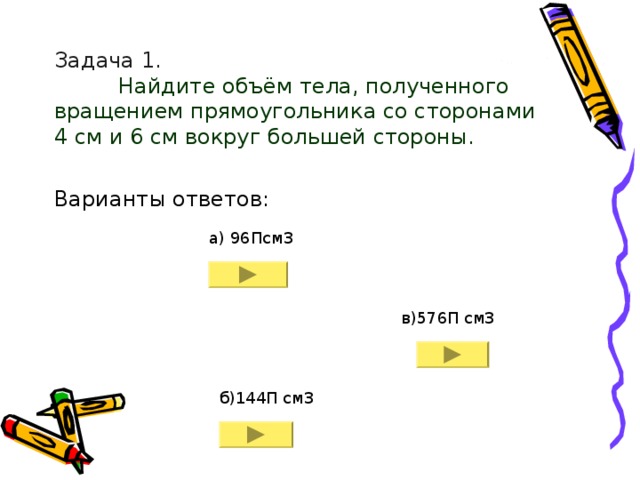 Задача 1.
Найдите объём тела, полученного вращением прямоугольника со сторонами 4 см и 6 см вокруг большей стороны.

Варианты ответов:

а) 96Псм3

в)576П см3

б)144П см3